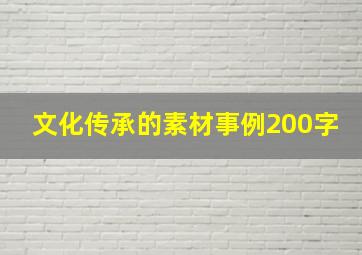 文化传承的素材事例200字